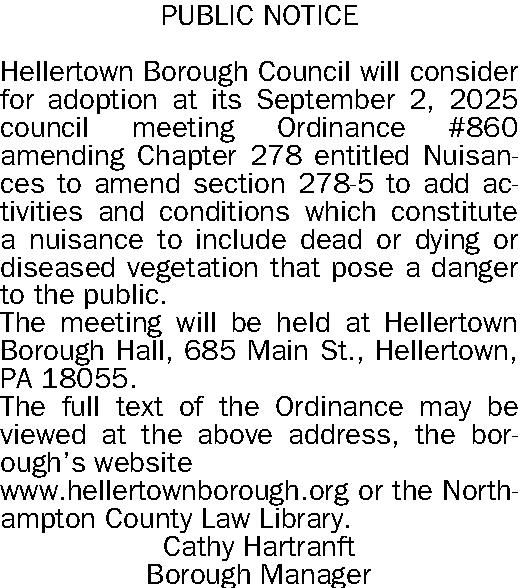 PUBLIC NOTICE

Hellertown Borough Council will consider for adoption at its September 2, 2025 council meeting Ordinance #860 amending Chapter 278 entitled Nuisances to amend section 278-5 to add activities and conditions which constitute a nuisance to include dead or dying or diseased vegetation that pose a danger to the public.
The meeting will be held at Hellertown Borough Hall, 685 Main St., Hellertown, PA 18055.
The full text of the Ordinance may be viewed at the above address, the borough's website
www.hellertownborough.org or the Northampton County Law Library.
Cathy Hartranft
Borough Manager